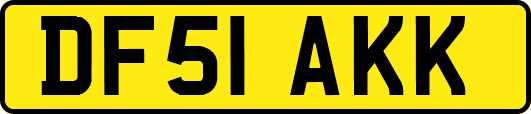 DF51 AKK